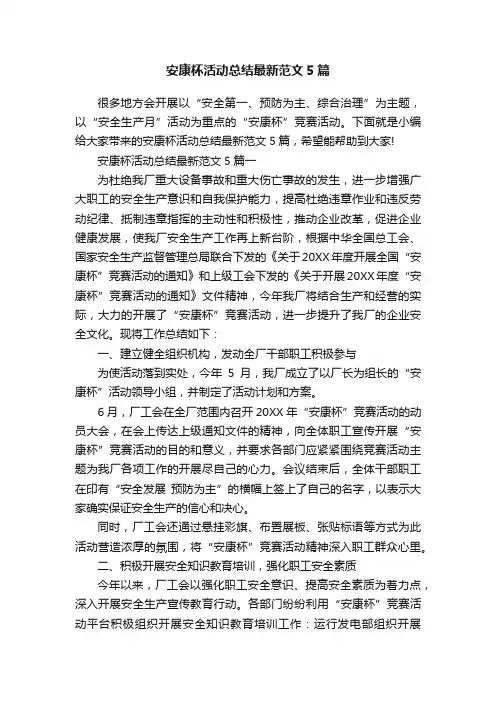 安康杯活动总结最新范文 5 篇

很多地方会开展以“安全第一、预防为主、综合治理”为主题，以“安全生产月”活动为重点的“安康杯”竞赛活动。下面就是小编给大家带来的安康杯活动总结最新范文 5 篇，希望能帮助到大家!

安康杯活动总结最新范文 5 篇一

为杜绝我厂重大设备事故和重大伤亡事故的发生，进一步增强广大职工的安全生产意识和自我保护能力，提高杜绝违章作业和违反劳动纪律、抵制违章指挥的主动性和积极性，推动企业改革，促进企业健康发展，使我厂安全生产工作再上新台阶，根据中华全国总工会、国家安全生产监督管理总局联合下发的《关于 20XX 年度开展全国“安康杯”竞赛活动的通知》和上级工会下发的《关于开展 20XX 年度“安康杯”竞赛活动的通知》文件精神，今年我厂将结合生产和经营的实际，大力的开展了“安康杯”竞赛活动，进一步提升了我厂的企业安全文化。现将工作总结如下：

一、建立健全组织机构，发动全厂干部职工积极参与

为使活动落到实处，今年 5 月，我厂成立了以厂长为组长的“安康杯”活动领导小组，并制定了活动计划和方案。

6 月，厂工会在全厂范围内召开 20XX 年“安康杯”竞赛活动的动员大会，在会上传达上级通知文件的精神，向全体职工宣传开展“安康杯”竞赛活动的目的和意义，并要求各部门应紧紧围绕竞赛活动主题为我厂各项工作的开展尽自己的心力。会议结束后，全体干部职工在印有“安全发展 预防为主”的横幅上签上了自己的名字，以表示大家确实保证安全生产的信心和决心。

同时，厂工会还通过悬挂彩旗、布置展板、张贴标语等方式为此活动营造浓厚的氛围，将“安康杯”竞赛活动精神深入职工群众心里。

二、积极开展安全知识教育培训，强化职工安全素质

今年以来，厂工会以强化职工安全意识、提高安全素质为着力点，深入开展安全生产宣传教育行动。各部门纷纷利用“安康杯”竞赛活动平台积极组织开展安全知识教育培训工作：运行发电部组织开展